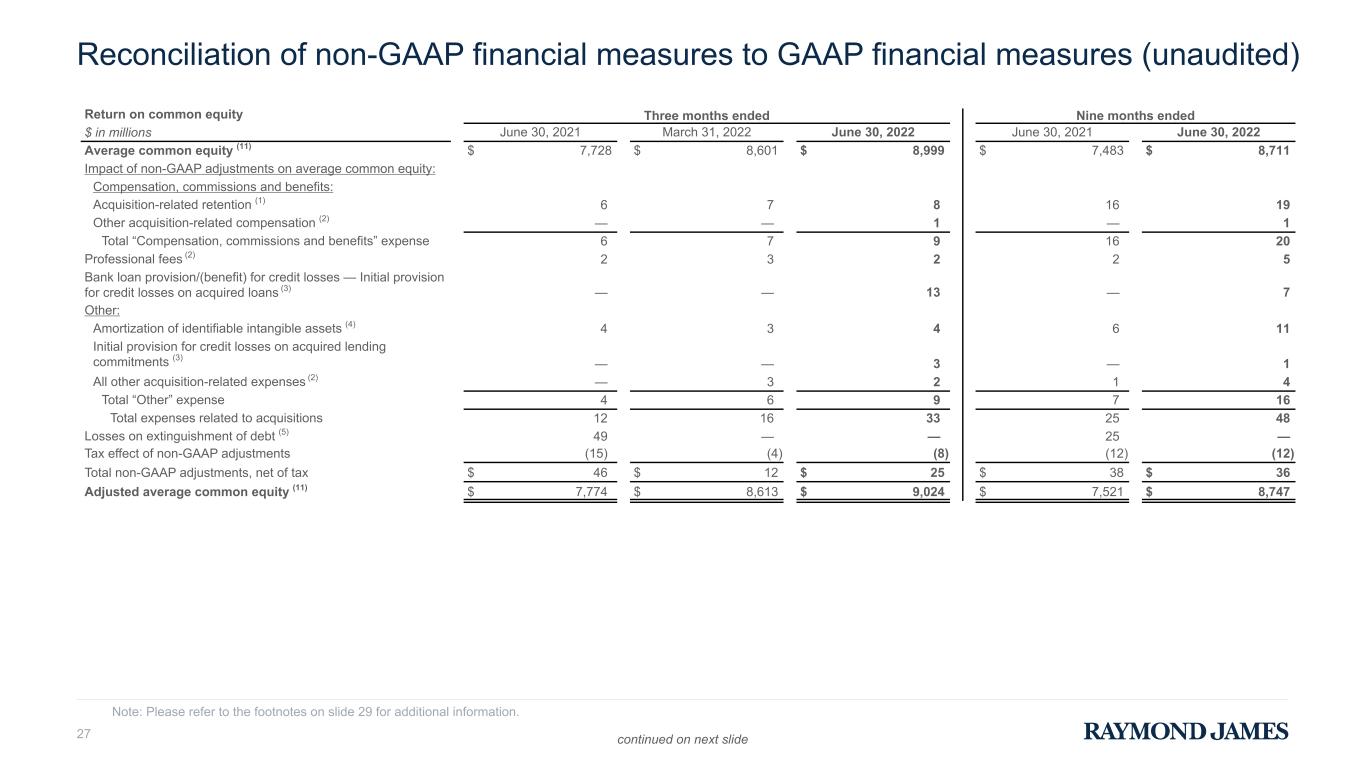 Reconciliation of non-GAAP financial measures to GAAP financial measures (unaudited)

| Return on common equity | Three months ended | | | Nine months ended | |
|---|---|---|---|---|---|
| $ in millions | June 30, 2021 | March 31, 2022 | June 30, 2022 | June 30, 2021 | June 30, 2022 |
| Average common equity $^{(11)}$ | $ 7,728 | $ 8,601 | $ 8,999 | $ 7,483 | $ 8,711 |
| Impact of non-GAAP adjustments on average common equity: | | | | | |
| Compensation, commissions and benefits: | | | | | |
| Acquisition-related retention $^{(1)}$ | 6 | 7 | 8 | 16 | 19 |
| Other acquisition-related compensation $^{(2)}$ | — | — | 1 | — | 1 |
| Total "Compensation, commissions and benefits" expense | 6 | 7 | 9 | 16 | 20 |
| Professional fees $^{(2)}$ | 2 | 3 | 2 | 2 | 5 |
| Bank loan provision/(benefit) for credit losses — Initial provision for credit losses on acquired loans $^{(3)}$ | — | — | 13 | — | 7 |
| Other: | | | | | |
| Amortization of identifiable intangible assets $^{(4)}$ | 4 | 3 | 4 | 6 | 11 |
| Initial provision for credit losses on acquired lending commitments $^{(3)}$ | — | — | 3 | — | 1 |
| All other acquisition-related expenses $^{(2)}$ | — | 3 | 2 | 1 | 4 |
| Total "Other" expense | 4 | 6 | 9 | 7 | 16 |
| Total expenses related to acquisitions | 12 | 16 | 33 | 25 | 48 |
| Losses on extinguishment of debt $^{(5)}$ | 49 | — | — | 25 | — |
| Tax effect of non-GAAP adjustments | (15) | (4) | (8) | (12) | (12) |
| Total non-GAAP adjustments, net of tax | $ 46 | $ 12 | $ 25 | $ 38 | $ 36 |
| Adjusted average common equity $^{(11)}$ | $ 7,774 | $ 8,613 | $ 9,024 | $ 7,521 | $ 8,747 |

Note: Please refer to the footnotes on slide 29 for additional information.

27

continued on next slide

RAYMOND JAMES